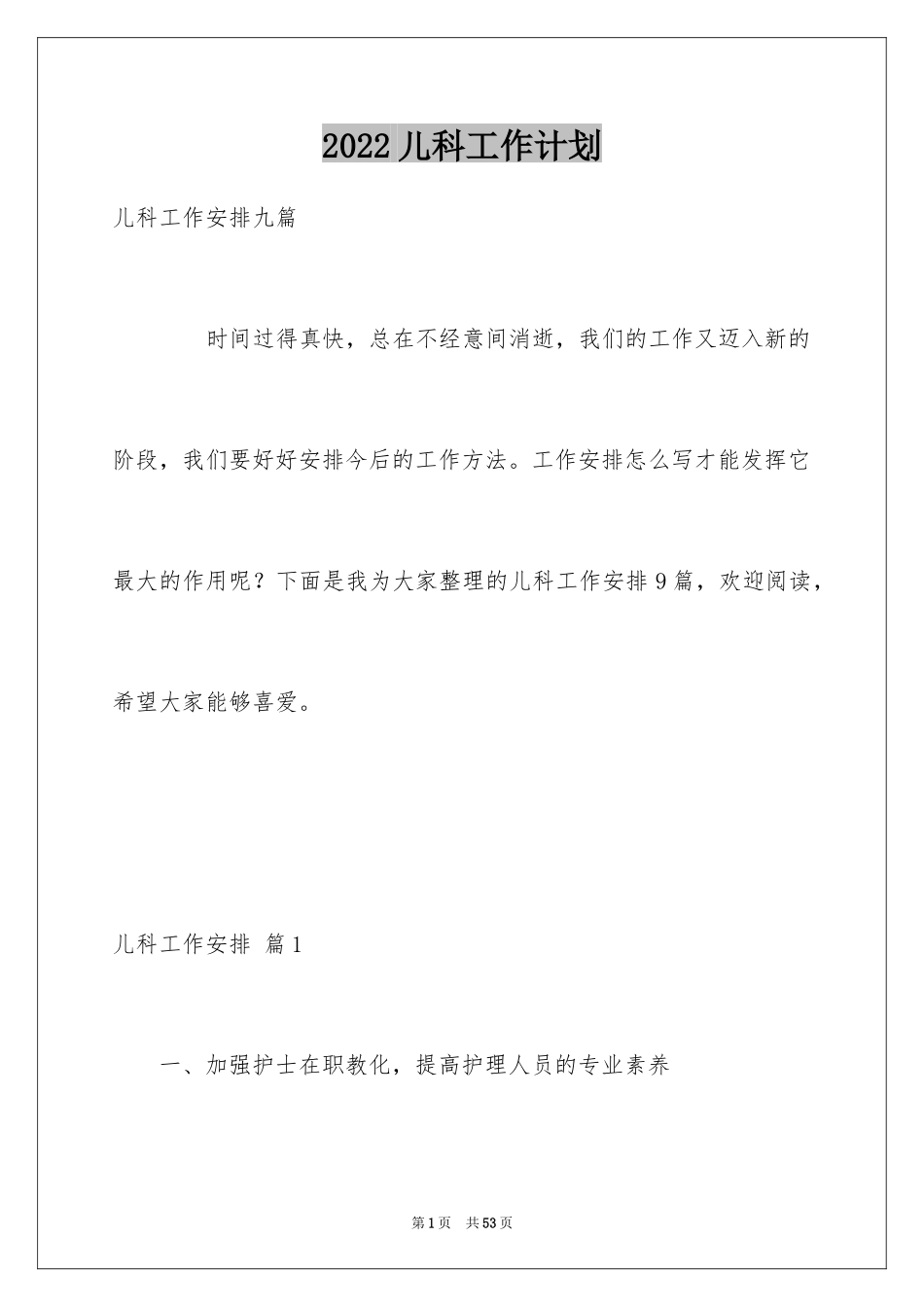 2022 儿科工作计划

儿科工作安排九篇

时间过得真快，总在不经意间消逝，我们的工作又迈入新的阶段，我们要好好安排今后的工作方法。工作安排怎么写才能发挥它最大的作用呢？下面是我为大家整理的儿科工作安排 9 篇，欢迎阅读，希望大家能够喜爱。

儿科工作安排 篇 1

一、加强护士在职教化，提高护理人员的专业素养

第 1 页 共 53 页